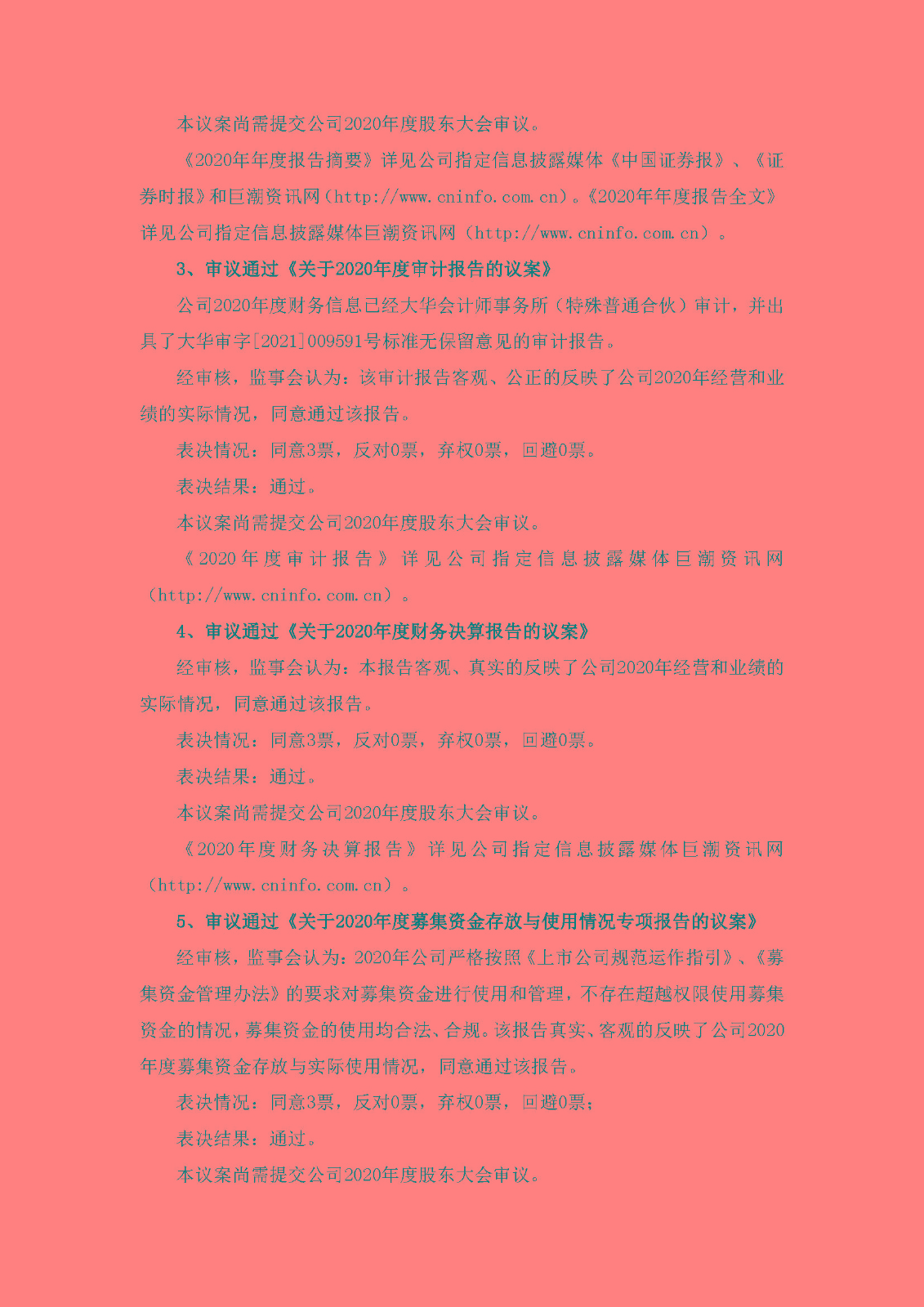 本议案尚需提交公司2020年度股东大会审议。

《2020年年度报告摘要》详见公司指定信息披露媒体《中国证券报》、《证券时报》和巨潮资讯网（http://www.cninfo.com.cn）。《2020年年度报告全文》详见公司指定信息披露媒体巨潮资讯网（http://www.cninfo.com.cn）。

3、审议通过《关于2020年度审计报告的议案》

公司2020年度财务信息已经大华会计师事务所（特殊普通合伙）审计，并出具了大华审字[2021]009591号标准无保留意见的审计报告。

经审核，监事会认为：该审计报告客观、公正的反映了公司2020年经营和业绩的实际情况，同意通过该报告。

表决情况：同意3票，反对0票，弃权0票，回避0票。

表决结果：通过。

本议案尚需提交公司2020年度股东大会审议。

《2020年度审计报告》详见公司指定信息披露媒体巨潮资讯网（http://www.cninfo.com.cn）。

4、审议通过《关于2020年度财务决算报告的议案》

经审核，监事会认为：本报告客观、真实的反映了公司2020年经营和业绩的实际情况，同意通过该报告。

表决情况：同意3票，反对0票，弃权0票，回避0票。

表决结果：通过。

本议案尚需提交公司2020年度股东大会审议。

《2020年度财务决算报告》详见公司指定信息披露媒体巨潮资讯网（http://www.cninfo.com.cn）。

5、审议通过《关于2020年度募集资金存放与使用情况专项报告的议案》

经审核，监事会认为：2020年公司严格按照《上市公司规范运作指引》、《募集资金管理办法》的要求对募集资金进行使用和管理，不存在超越权限使用募集资金的情况，募集资金的使用均合法、合规。该报告真实、客观的反映了公司2020年度募集资金存放与实际使用情况，同意通过该报告。

表决情况：同意3票，反对0票，弃权0票，回避0票；

表决结果：通过。

本议案尚需提交公司2020年度股东大会审议。